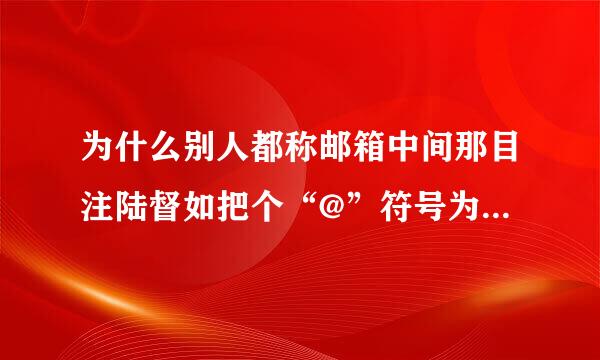 为什么别人都称邮箱中间那目注陆督如把个“@”符号为...